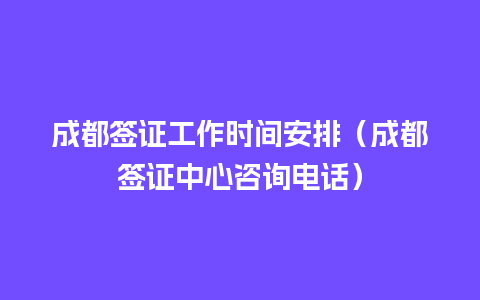 成都签证工作时间安排（成都签证中心咨询电话）